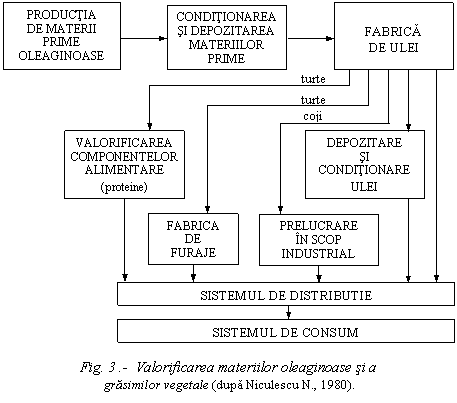 PRODUCŢIA DE MATERII PRIME OLEAGINOASE

CONDIŢIONAREA ŞI DEPOZITAREA MATERIILOR PRIME

FABRICĂ DE ULEI

turte

turte

coji

VALORIFICAREA COMPONENTELOR ALIMENTARE (proteine)

DEPOZITARE ŞI CONDIŢIONARE ULEI

FABRICA DE FURAJE

PRELUCRARE ÎN SCOP INDUSTRIAL

SISTEMUL DE DISTRIBUTIE

SISTEMUL DE CONSUM

Fig. 3 .- Valorificarea materiilor oleaginoase şi a grăsimilor vegetale (după Niculescu N., 1980).